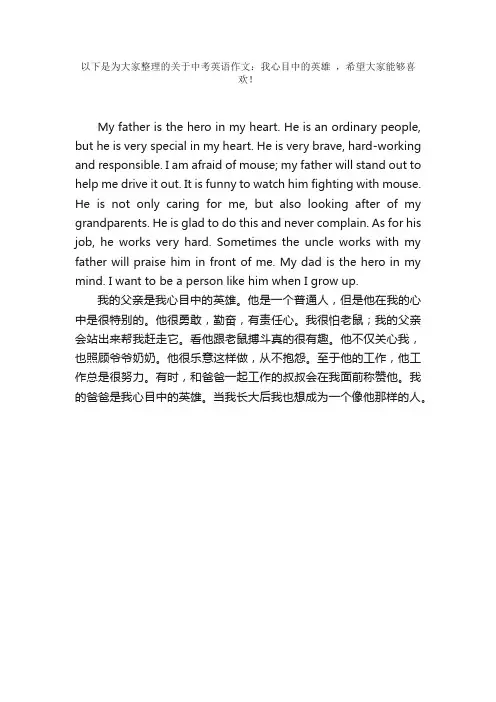 以下是为大家整理的关于中考英语作文：我心目中的英雄 ，希望大家能够喜欢！

My father is the hero in my heart. He is an ordinary people, but he is very special in my heart. He is very brave, hard-working and responsible. I am afraid of mouse; my father will stand out to help me drive it out. It is funny to watch him fighting with mouse. He is not only caring for me, but also looking after of my grandparents. He is glad to do this and never complain. As for his job, he works very hard. Sometimes the uncle works with my father will praise him in front of me. My dad is the hero in my mind. I want to be a person like him when I grow up.

我的父亲是我心目中的英雄。他是一个普通人，但是他在我的心中是很特别的。他很勇敢，勤奋，有责任心。我很怕老鼠；我的父亲会站出来帮我赶走它。看他跟老鼠搏斗真的很有趣。他不仅关心我，也照顾爷爷奶奶。他很乐意这样做，从不抱怨。至于他的工作，他工作总是很努力。有时，和爸爸一起工作的叔叔会在我面前称赞他。我的爸爸是我心目中的英雄。当我长大后我也想成为一个像他那样的人。